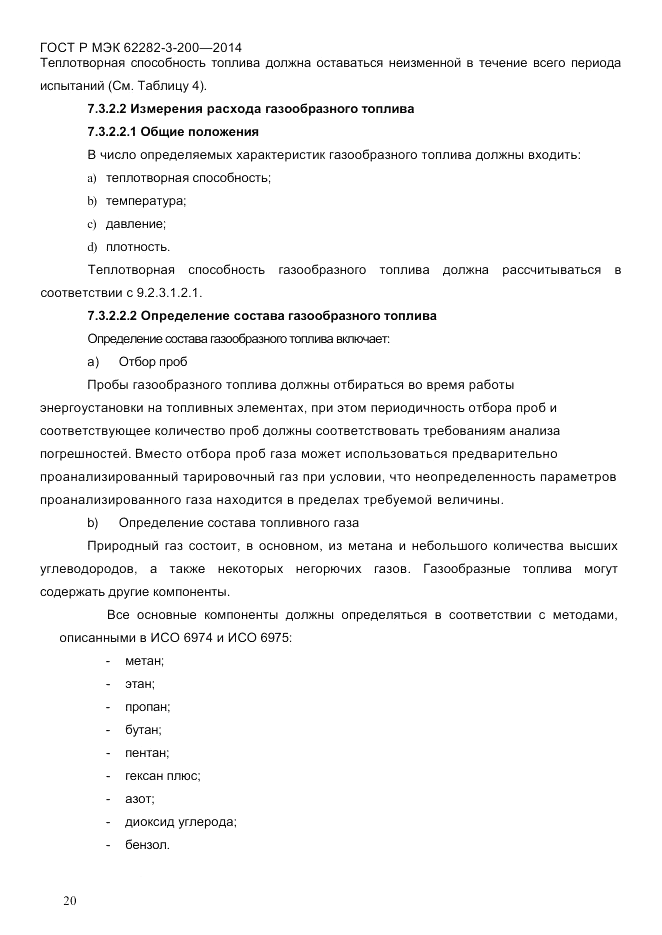 ГОСТ Р МЭК 62282-3-200—2014

Теплотворная способность топлива должна оставаться неизменной в течение всего периода испытаний (См. Таблицу 4).

7.3.2.2 Измерения расхода газообразного топлива

7.3.2.2.1 Общие положения

В число определяемых характеристик газообразного топлива должны входить:

a) теплотворная способность;

b) температура;

c) давление;

d) плотность.

Теплотворная способность газообразного топлива должна рассчитываться в соответствии с 9.2.3.1.2.1.

7.3.2.2.2 Определение состава газообразного топлива

Определение состава газообразного топлива включает:

a) Отбор проб

Пробы газообразного топлива должны отбираться во время работы энергоустановки на топливных элементах, при этом периодичность отбора проб и соответствующее количество проб должны соответствовать требованиям анализа погрешностей. Вместо отбора проб газа может использоваться предварительно проанализированный тарировочный газ при условии, что неопределенность параметров проанализированного газа находится в пределах требуемой величины.

b) Определение состава топливного газа

Природный газ состоит, в основном, из метана и небольшого количества высших углеводородов, а также некоторых негорючих газов. Газообразные топлива могут содержать другие компоненты.

Все основные компоненты должны определяться в соответствии с методами, описанными в ИСО 6974 и ИСО 6975:

- метан;
- этан;
- пропан;
- бутан;
- пентан;
- гексан плюс;
- азот;
- диоксид углерода;
- бензол.

20